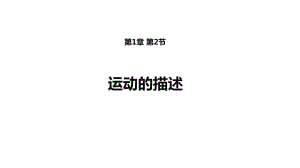 第1章 第2节

运动的描述